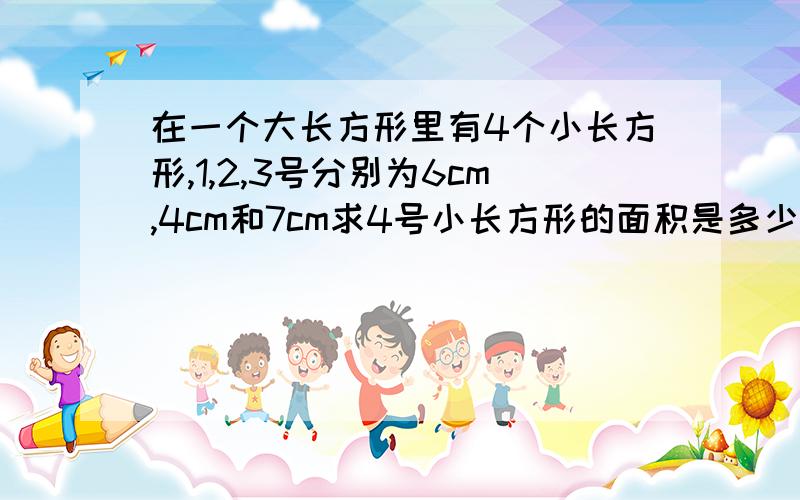 在一个大长方形里有4个小长方形,1,2,3号分别为6cm,4cm和7cm求4号小长方形的面积是多少